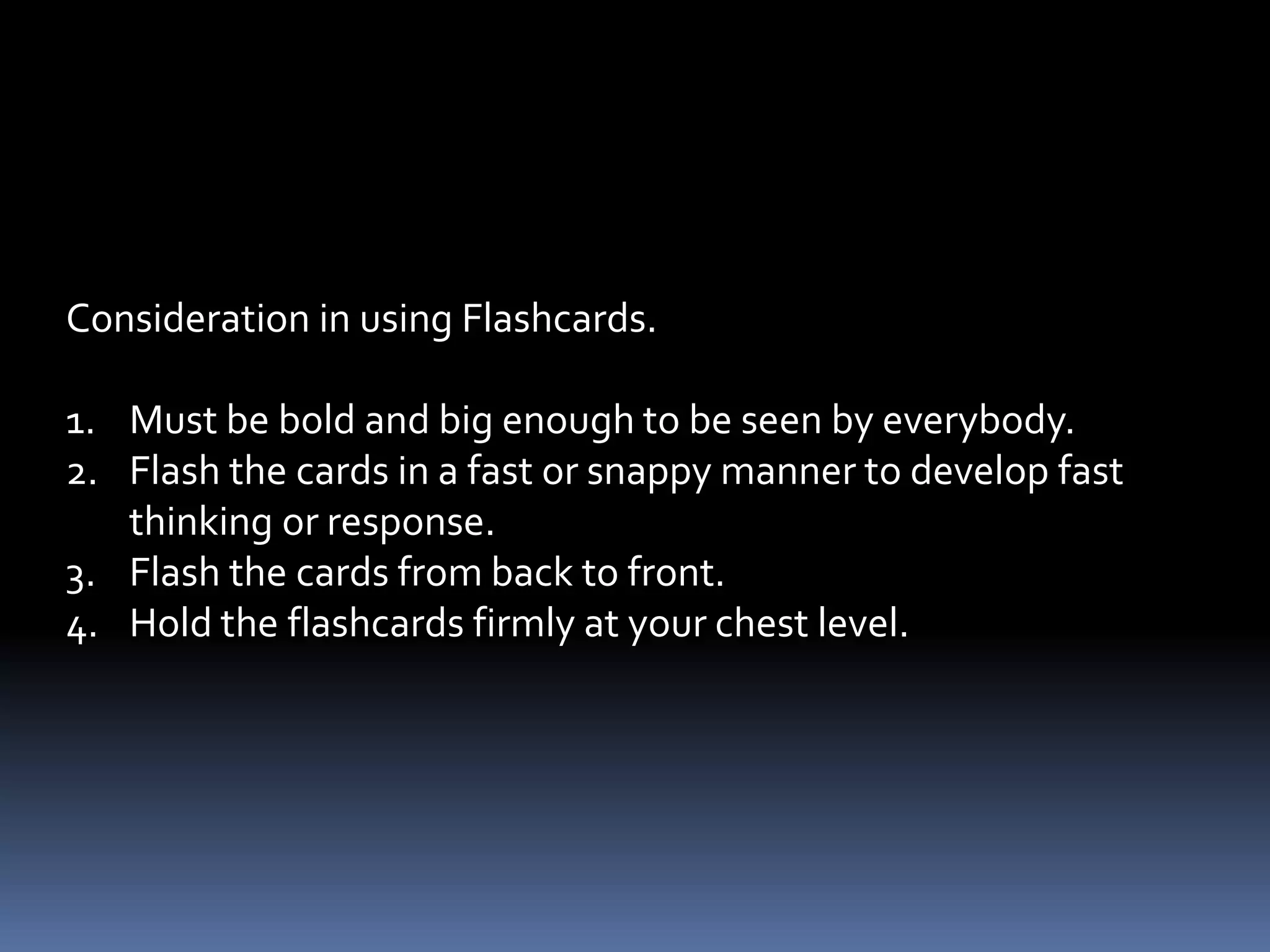 Consideration in using Flashcards.

1. Must be bold and big enough to be seen by everybody.
2. Flash the cards in a fast or snappy manner to develop fast thinking or response.
3. Flash the cards from back to front.
4. Hold the flashcards firmly at your chest level.